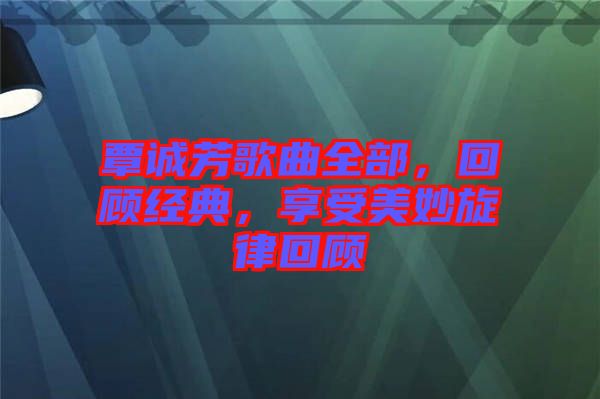 覃诚芳歌曲全部，回顾经典，享受美妙旋律回顾